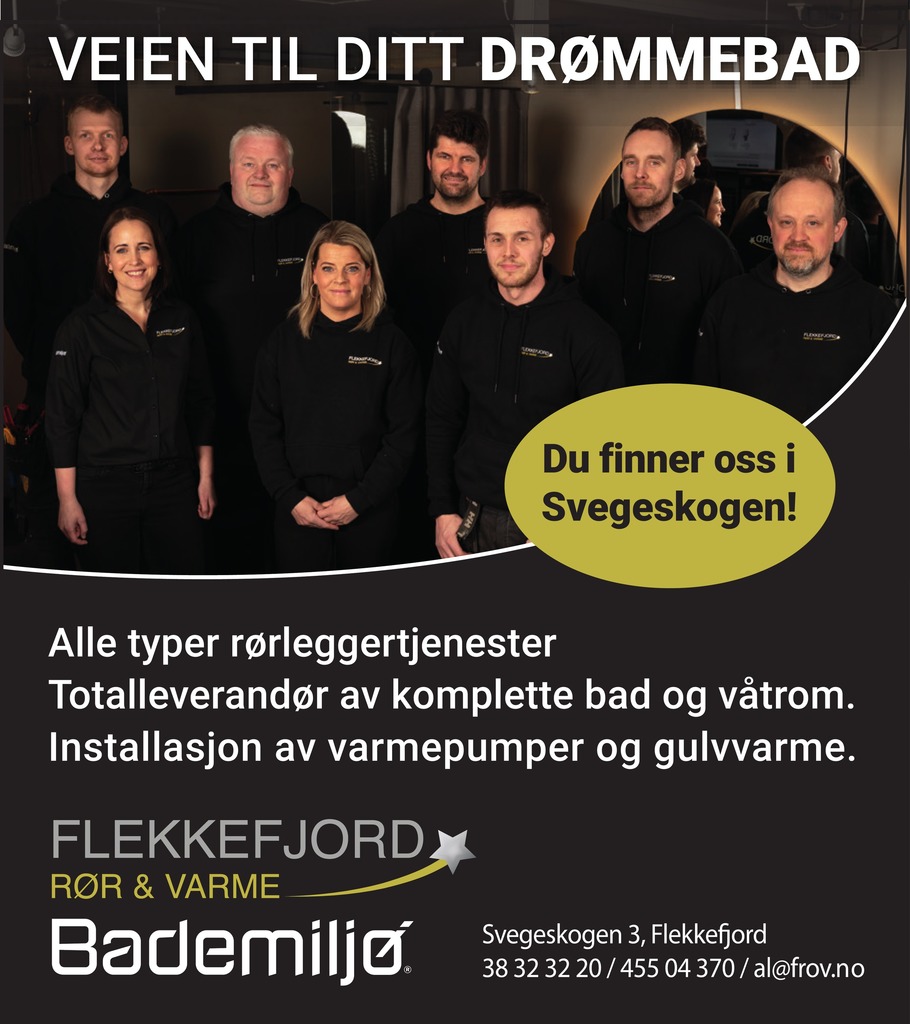 VEIEN TIL DITT DRØMMEBAD

Du finner oss i Svegeskogen!

Alle typer rørleggertjenester
Totalleverandør av komplette bad og våtrom.
Installasjon av varmepumper og gulvvarme.

FLEKKEFJORD
RØR & VARME

Bademiljø®

Svegeskogen 3, Flekkefjord
38 32 32 20 / 455 04 370 / al@frov.no